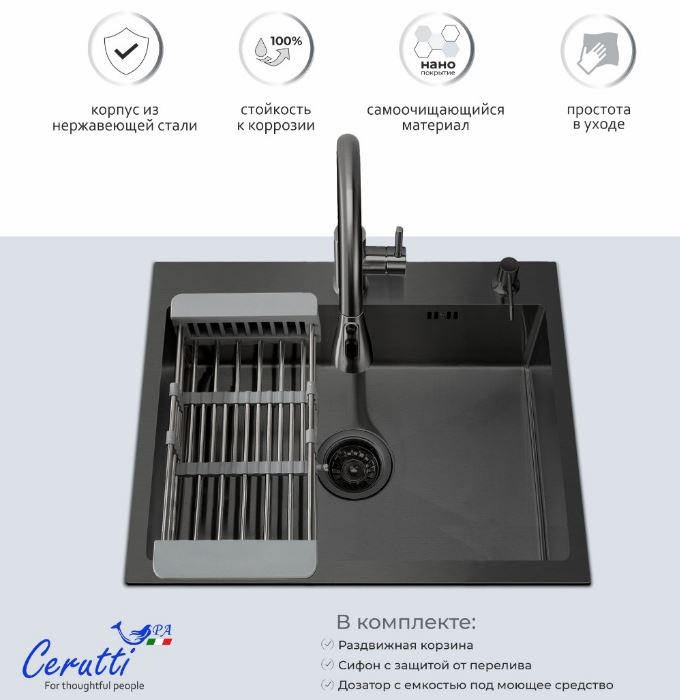 100%

нано
покрытие

корпус из нержавеющей стали

стойкость к коррозии

самоочищающийся материал

простота в уходе

SPA

Cerutti
For thoughtful people

В комплекте:
✓ Раздвижная корзина
✓ Сифон с защитой от перелива
✓ Дозатор с емкостью под моющее средство